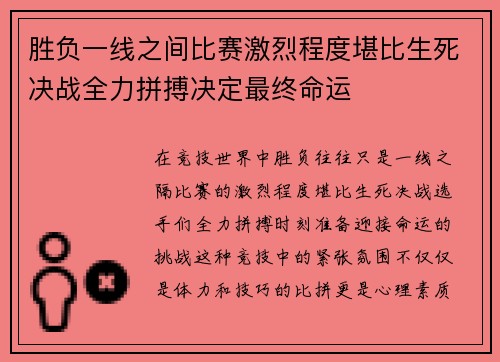 胜负一线之间比赛激烈程度堪比生死决战全力拼搏决定最终命运

在竞技世界中胜负往往只是一线之隔比赛的激烈程度堪比生死决战选手们全力拼搏时刻准备迎接命运的挑战这种竞技中的紧张氛围不仅仅是体力和技巧的比拼更是心理素质